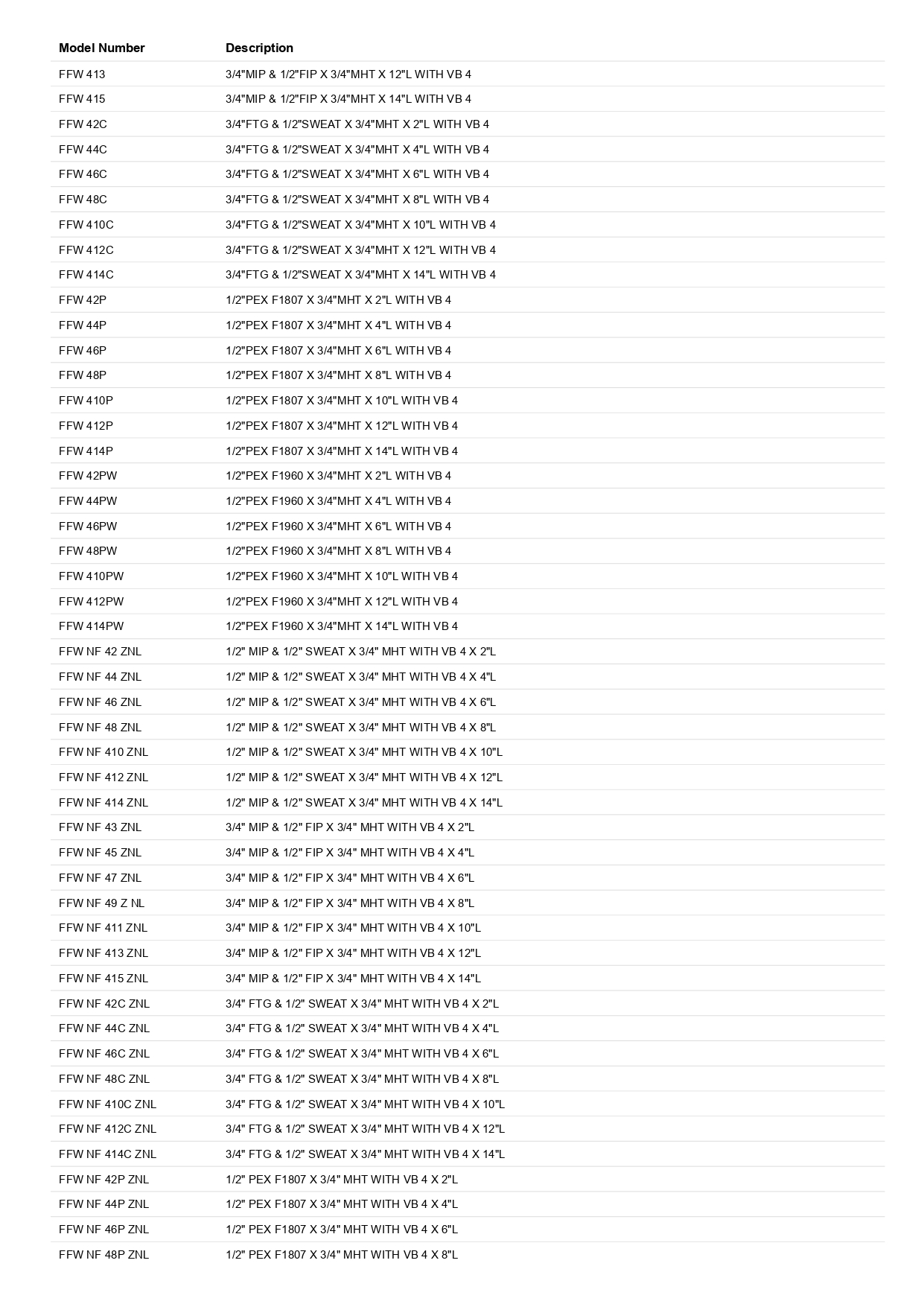 | Model Number | Description |
|---|---|
| FFW 413 | 3/4"MIP & 1/2"FIP X 3/4"MHT X 12"L WITH VB 4 |
| FFW 415 | 3/4"MIP & 1/2"FIP X 3/4"MHT X 14"L WITH VB 4 |
| FFW 42C | 3/4"FTG & 1/2"SWEAT X 3/4"MHT X 2"L WITH VB 4 |
| FFW 44C | 3/4"FTG & 1/2"SWEAT X 3/4"MHT X 4"L WITH VB 4 |
| FFW 46C | 3/4"FTG & 1/2"SWEAT X 3/4"MHT X 6"L WITH VB 4 |
| FFW 48C | 3/4"FTG & 1/2"SWEAT X 3/4"MHT X 8"L WITH VB 4 |
| FFW 410C | 3/4"FTG & 1/2"SWEAT X 3/4"MHT X 10"L WITH VB 4 |
| FFW 412C | 3/4"FTG & 1/2"SWEAT X 3/4"MHT X 12"L WITH VB 4 |
| FFW 414C | 3/4"FTG & 1/2"SWEAT X 3/4"MHT X 14"L WITH VB 4 |
| FFW 42P | 1/2"PEX F1807 X 3/4"MHT X 2"L WITH VB 4 |
| FFW 44P | 1/2"PEX F1807 X 3/4"MHT X 4"L WITH VB 4 |
| FFW 46P | 1/2"PEX F1807 X 3/4"MHT X 6"L WITH VB 4 |
| FFW 48P | 1/2"PEX F1807 X 3/4"MHT X 8"L WITH VB 4 |
| FFW 410P | 1/2"PEX F1807 X 3/4"MHT X 10"L WITH VB 4 |
| FFW 412P | 1/2"PEX F1807 X 3/4"MHT X 12"L WITH VB 4 |
| FFW 414P | 1/2"PEX F1807 X 3/4"MHT X 14"L WITH VB 4 |
| FFW 42PW | 1/2"PEX F1960 X 3/4"MHT X 2"L WITH VB 4 |
| FFW 44PW | 1/2"PEX F1960 X 3/4"MHT X 4"L WITH VB 4 |
| FFW 46PW | 1/2"PEX F1960 X 3/4"MHT X 6"L WITH VB 4 |
| FFW 48PW | 1/2"PEX F1960 X 3/4"MHT X 8"L WITH VB 4 |
| FFW 410PW | 1/2"PEX F1960 X 3/4"MHT X 10"L WITH VB 4 |
| FFW 412PW | 1/2"PEX F1960 X 3/4"MHT X 12"L WITH VB 4 |
| FFW 414PW | 1/2"PEX F1960 X 3/4"MHT X 14"L WITH VB 4 |
| FFW NF 42 ZNL | 1/2" MIP & 1/2" SWEAT X 3/4" MHT WITH VB 4 X 2"L |
| FFW NF 44 ZNL | 1/2" MIP & 1/2" SWEAT X 3/4" MHT WITH VB 4 X 4"L |
| FFW NF 46 ZNL | 1/2" MIP & 1/2" SWEAT X 3/4" MHT WITH VB 4 X 6"L |
| FFW NF 48 ZNL | 1/2" MIP & 1/2" SWEAT X 3/4" MHT WITH VB 4 X 8"L |
| FFW NF 410 ZNL | 1/2" MIP & 1/2" SWEAT X 3/4" MHT WITH VB 4 X 10"L |
| FFW NF 412 ZNL | 1/2" MIP & 1/2" SWEAT X 3/4" MHT WITH VB 4 X 12"L |
| FFW NF 414 ZNL | 1/2" MIP & 1/2" SWEAT X 3/4" MHT WITH VB 4 X 14"L |
| FFW NF 43 ZNL | 3/4" MIP & 1/2" FIP X 3/4" MHT WITH VB 4 X 2"L |
| FFW NF 45 ZNL | 3/4" MIP & 1/2" FIP X 3/4" MHT WITH VB 4 X 4"L |
| FFW NF 47 ZNL | 3/4" MIP & 1/2" FIP X 3/4" MHT WITH VB 4 X 6"L |
| FFW NF 49 Z NL | 3/4" MIP & 1/2" FIP X 3/4" MHT WITH VB 4 X 8"L |
| FFW NF 411 ZNL | 3/4" MIP & 1/2" FIP X 3/4" MHT WITH VB 4 X 10"L |
| FFW NF 413 ZNL | 3/4" MIP & 1/2" FIP X 3/4" MHT WITH VB 4 X 12"L |
| FFW NF 415 ZNL | 3/4" MIP & 1/2" FIP X 3/4" MHT WITH VB 4 X 14"L |
| FFW NF 42C ZNL | 3/4" FTG & 1/2" SWEAT X 3/4" MHT WITH VB 4 X 2"L |
| FFW NF 44C ZNL | 3/4" FTG & 1/2" SWEAT X 3/4" MHT WITH VB 4 X 4"L |
| FFW NF 46C ZNL | 3/4" FTG & 1/2" SWEAT X 3/4" MHT WITH VB 4 X 6"L |
| FFW NF 48C ZNL | 3/4" FTG & 1/2" SWEAT X 3/4" MHT WITH VB 4 X 8"L |
| FFW NF 410C ZNL | 3/4" FTG & 1/2" SWEAT X 3/4" MHT WITH VB 4 X 10"L |
| FFW NF 412C ZNL | 3/4" FTG & 1/2" SWEAT X 3/4" MHT WITH VB 4 X 12"L |
| FFW NF 414C ZNL | 3/4" FTG & 1/2" SWEAT X 3/4" MHT WITH VB 4 X 14"L |
| FFW NF 42P ZNL | 1/2" PEX F1807 X 3/4" MHT WITH VB 4 X 2"L |
| FFW NF 44P ZNL | 1/2" PEX F1807 X 3/4" MHT WITH VB 4 X 4"L |
| FFW NF 46P ZNL | 1/2" PEX F1807 X 3/4" MHT WITH VB 4 X 6"L |
| FFW NF 48P ZNL | 1/2" PEX F1807 X 3/4" MHT WITH VB 4 X 8"L |